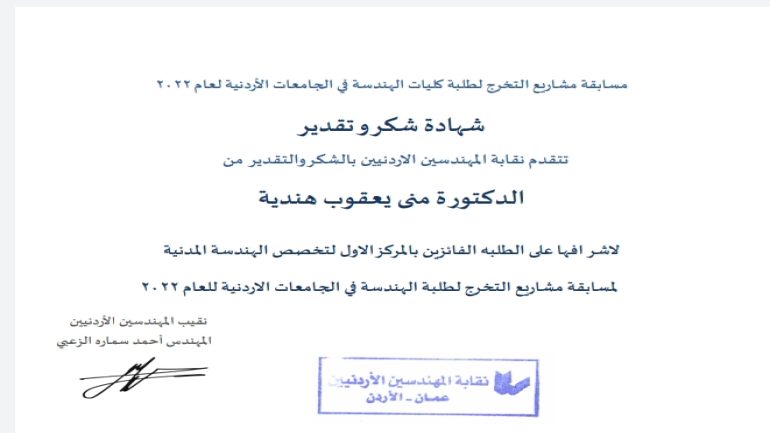 مسابقة مشاريع التخرج لطلبة كليات الهندسة في الجامعات الأردنية لعام ٢٠٢٢

شهادة شكر و تقدير

تتقدم نقابة المهندسين الاردنيين بالشكر والتقدير من

الدكتورة منى يعقوب هندية

لاشر افها على الطلبه الفائزين بالمركز الاول لتخصص الهندسة المدنية

لمسابقة مشاريع التخرج لطلبة الهندسة في الجامعات الاردنية للعام ٢٠٢٢

نقيب المهندسين الأردنيين
المهندس أحمد سماره الزعبي

نقابة المهندسين الأردنيين
عمان - الأردن